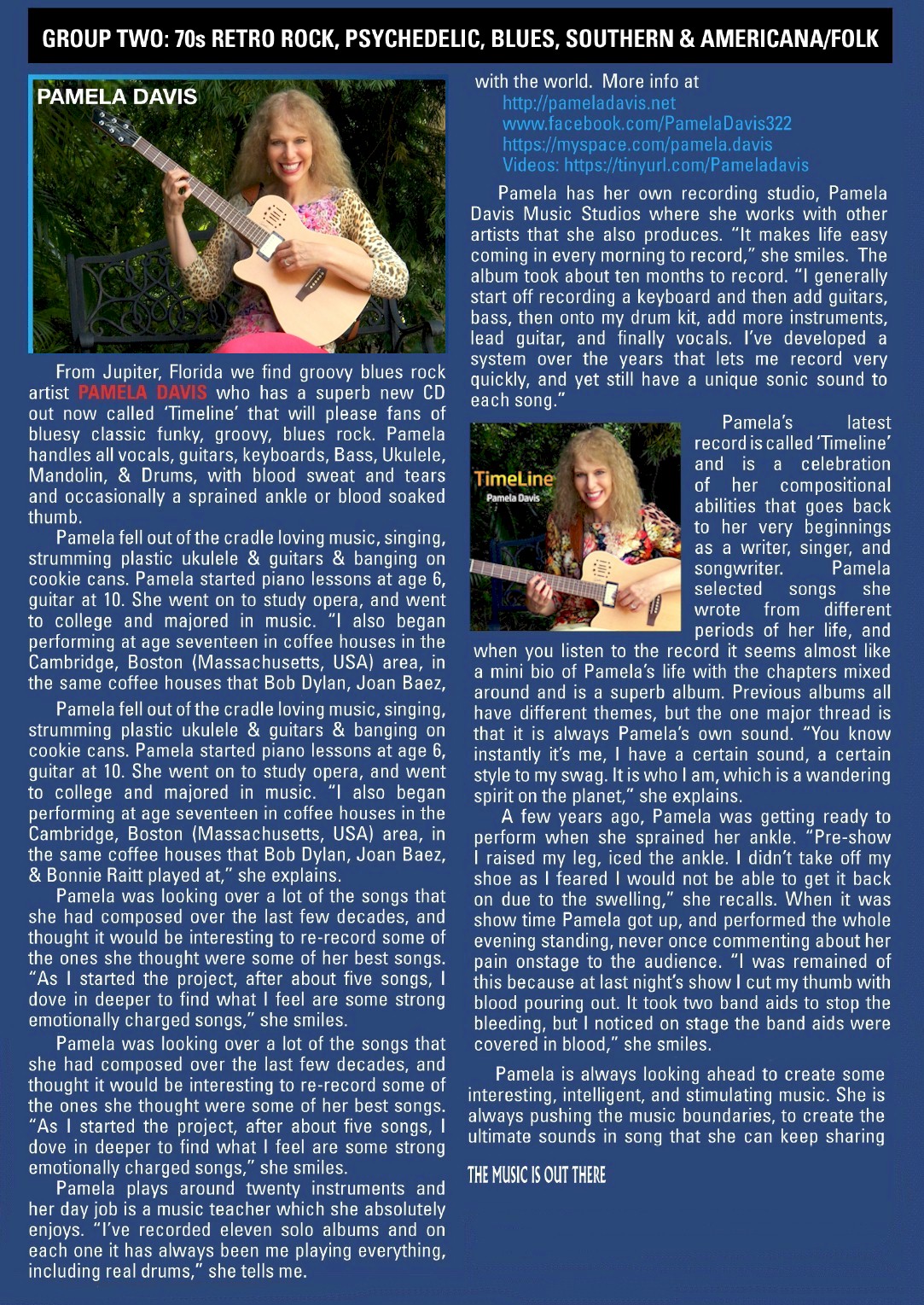 GROUP TWO: 70s RETRO ROCK, PSYCHEDELIC, BLUES, SOUTHERN & AMERICANA/FOLK

PAMELA DAVIS

From Jupiter, Florida we find groovy blues rock artist PAMELA DAVIS who has a superb new CD out now called 'Timeline' that will please fans of bluesy classic funky, groovy, blues rock. Pamela handles all vocals, guitars, keyboards, Bass, Ukulele, Mandolin, & Drums, with blood sweat and tears and occasionally a sprained ankle or blood soaked thumb.

Pamela fell out of the cradle loving music, singing, strumming plastic ukulele & guitars & banging on cookie cans. Pamela started piano lessons at age 6, guitar at 10. She went on to study opera, and went to college and majored in music. "I also began performing at age seventeen in coffee houses in the Cambridge, Boston (Massachusetts, USA) area, in the same coffee houses that Bob Dylan, Joan Baez,

Pamela fell out of the cradle loving music, singing, strumming plastic ukulele & guitars & banging on cookie cans. Pamela started piano lessons at age 6, guitar at 10. She went on to study opera, and went to college and majored in music. "I also began performing at age seventeen in coffee houses in the Cambridge, Boston (Massachusetts, USA) area, in the same coffee houses that Bob Dylan, Joan Baez, & Bonnie Raitt played at," she explains.

Pamela was looking over a lot of the songs that she had composed over the last few decades, and thought it would be interesting to re-record some of the ones she thought were some of her best songs. "As I started the project, after about five songs, I dove in deeper to find what I feel are some strong emotionally charged songs," she smiles.

Pamela was looking over a lot of the songs that she had composed over the last few decades, and thought it would be interesting to re-record some of the ones she thought were some of her best songs. "As I started the project, after about five songs, I dove in deeper to find what I feel are some strong emotionally charged songs," she smiles.

Pamela plays around twenty instruments and her day job is a music teacher which she absolutely enjoys. "I've recorded eleven solo albums and on each one it has always been me playing everything, including real drums," she tells me.

with the world. More info at
http://pameladavis.net
www.facebook.com/PamelaDavis322
https://myspace.com/pamela.davis
Videos: https://tinyurl.com/Pameladavis

Pamela has her own recording studio, Pamela Davis Music Studios where she works with other artists that she also produces. "It makes life easy coming in every morning to record," she smiles. The album took about ten months to record. "I generally start off recording a keyboard and then add guitars, bass, then onto my drum kit, add more instruments, lead guitar, and finally vocals. I've developed a system over the years that lets me record very quickly, and yet still have a unique sonic sound to each song."

TimeLine
Pamela Davis

Pamela's latest record is called 'Timeline' and is a celebration of her compositional abilities that goes back to her very beginnings as a writer, singer, and songwriter. Pamela selected songs she wrote from different periods of her life, and when you listen to the record it seems almost like a mini bio of Pamela's life with the chapters mixed around and is a superb album. Previous albums all have different themes, but the one major thread is that it is always Pamela's own sound. "You know instantly it's me, I have a certain sound, a certain style to my swag. It is who I am, which is a wandering spirit on the planet," she explains.

A few years ago, Pamela was getting ready to perform when she sprained her ankle. "Pre-show I raised my leg, iced the ankle. I didn't take off my shoe as I feared I would not be able to get it back on due to the swelling," she recalls. When it was show time Pamela got up, and performed the whole evening standing, never once commenting about her pain onstage to the audience. "I was remained of this because at last night's show I cut my thumb with blood pouring out. It took two band aids to stop the bleeding, but I noticed on stage the band aids were covered in blood," she smiles.

Pamela is always looking ahead to create some interesting, intelligent, and stimulating music. She is always pushing the music boundaries, to create the ultimate sounds in song that she can keep sharing

THE MUSIC IS OUT THERE